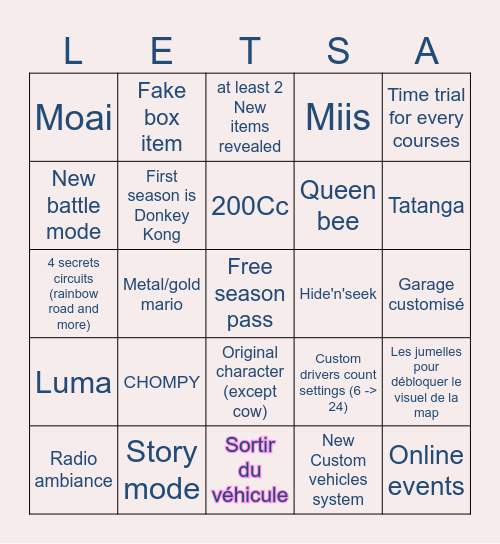 | L | E | T | S | A |
|---|---|---|---|---|
| Moai | Fake box item | at least 2 New items revealed | Miis | Time trial for every courses |
| New battle mode | First season is Donkey Kong | 200Cc | Queen bee | Tatanga |
| 4 secrets circuits (rainbow road and more) | Metal/gold mario | Free season pass | Hide'n'seek | Garage customisé |
| Luma | CHOMPY | Original character (except cow) | Custom drivers count settings (6 -> 24) | Les jumelles pour débloquer le visuel de la map |
| Radio ambiance | Story mode | Sortir du véhicule | New Custom vehicles system | Online events |